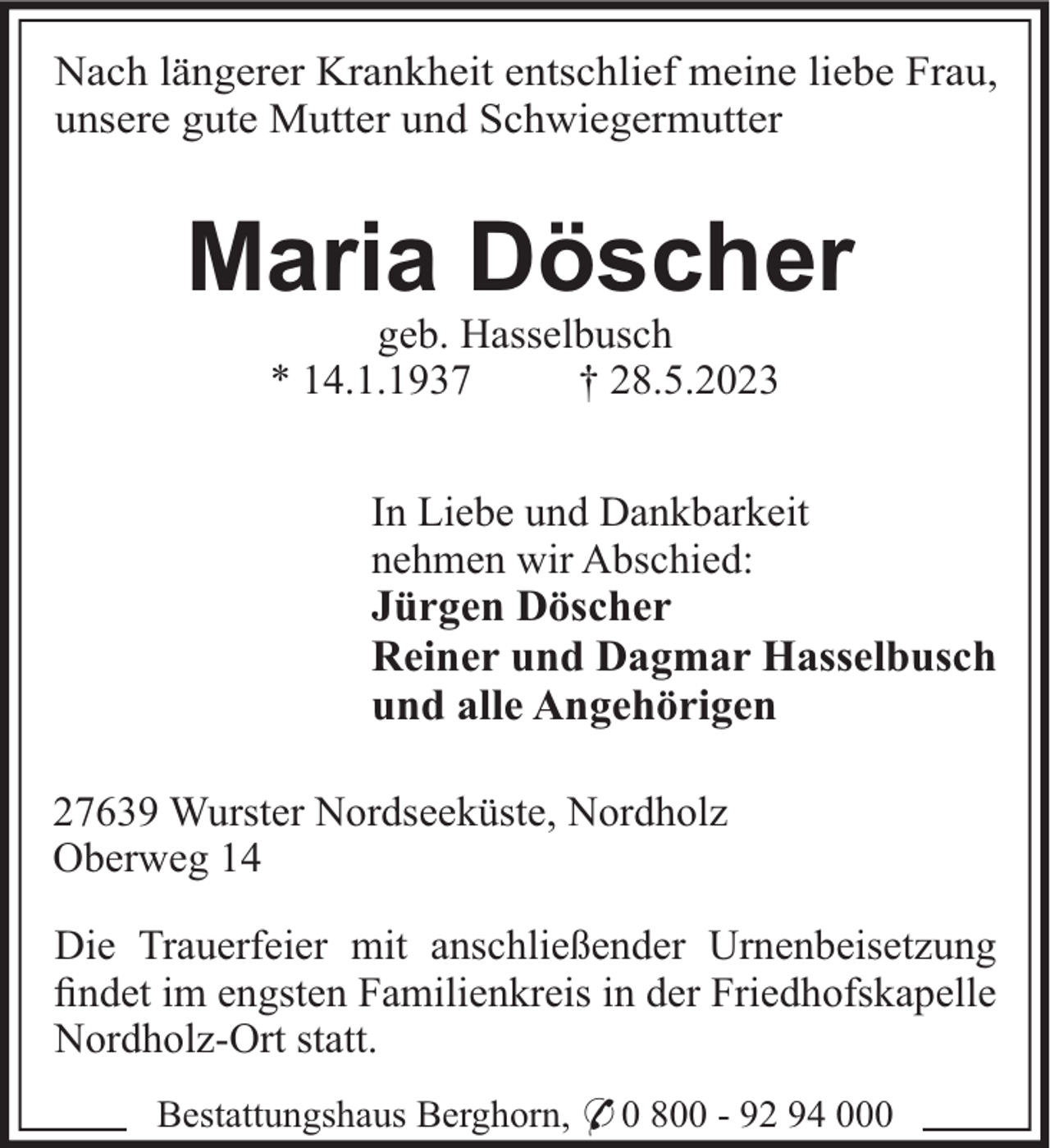 Nach längerer Krankheit entschlief meine liebe Frau, unsere gute Mutter und Schwiegermutter

Maria Döscher

geb. Hasselbusch
* 14.1.1937 † 28.5.2023

In Liebe und Dankbarkeit nehmen wir Abschied:
Jürgen Döscher
Reiner und Dagmar Hasselbusch
und alle Angehörigen

27639 Wurster Nordseeküste, Nordholz
Oberweg 14

Die Trauerfeier mit anschließender Urnenbeisetzung findet im engsten Familienkreis in der Friedhofskapelle Nordholz-Ort statt.

Bestattungshaus Berghorn, ✆ 0 800 - 92 94 000